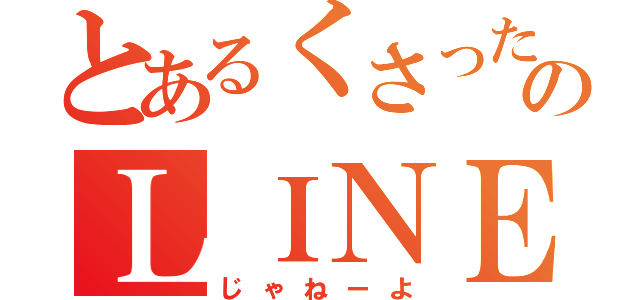 とあるくさったの
ＬＩＮＥ
じゃねーよ